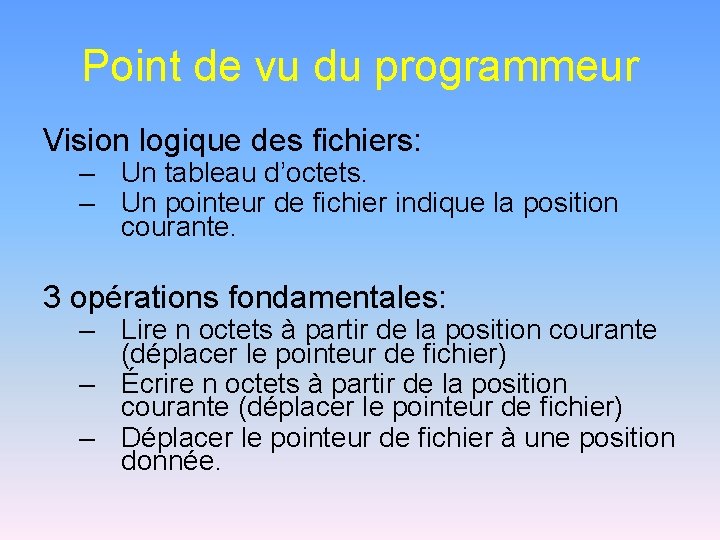 Point de vu du programmeur

Vision logique des fichiers:
– Un tableau d’octets.
– Un pointeur de fichier indique la position courante.

3 opérations fondamentales:
– Lire n octets à partir de la position courante (déplacer le pointeur de fichier)
– Écrire n octets à partir de la position courante (déplacer le pointeur de fichier)
– Déplacer le pointeur de fichier à une position donnée.